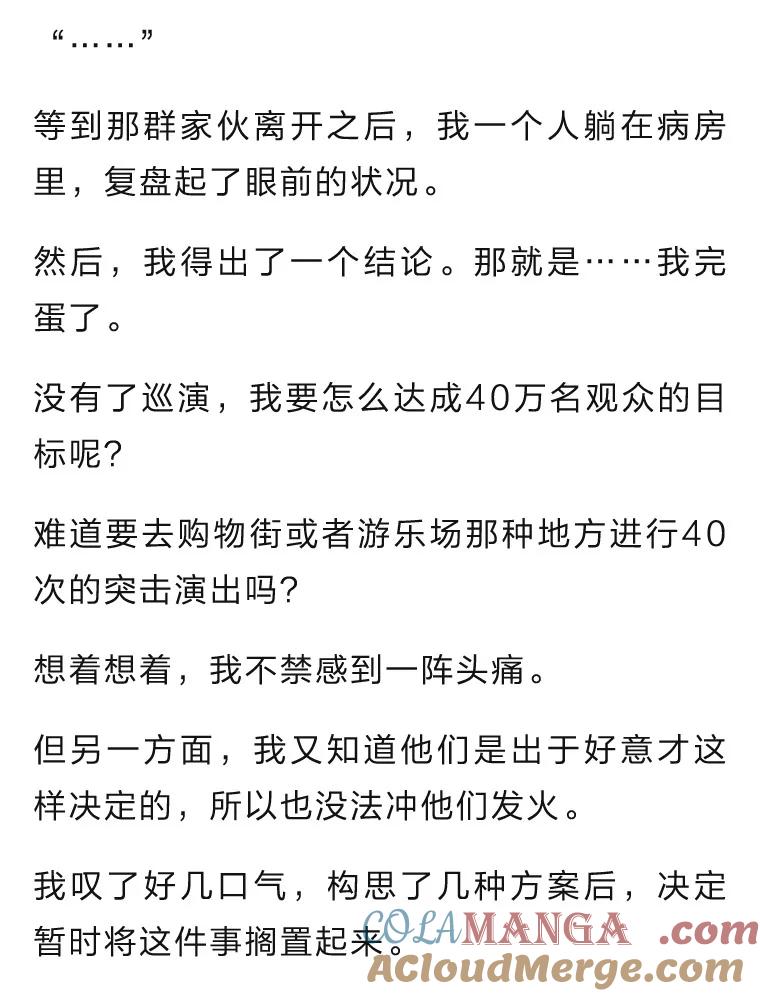 “……”

等到那群家伙离开之后，我一个人躺在病房里，复盘起了眼前的状况。

然后，我得出了一个结论。那就是……我完蛋了。

没有了巡演，我要怎么达成40万名观众的目标呢?

难道要去购物街或者游乐场那种地方进行40次的突击演出吗?

想着想着，我不禁感到一阵头痛。

但另一方面，我又知道他们是出于好意才这样决定的，所以也没法冲他们发火。

我叹了好几口气，构思了几种方案后，决定暂时将这件事搁置起来。

COLAMANGA .com
ACloudMerge.com